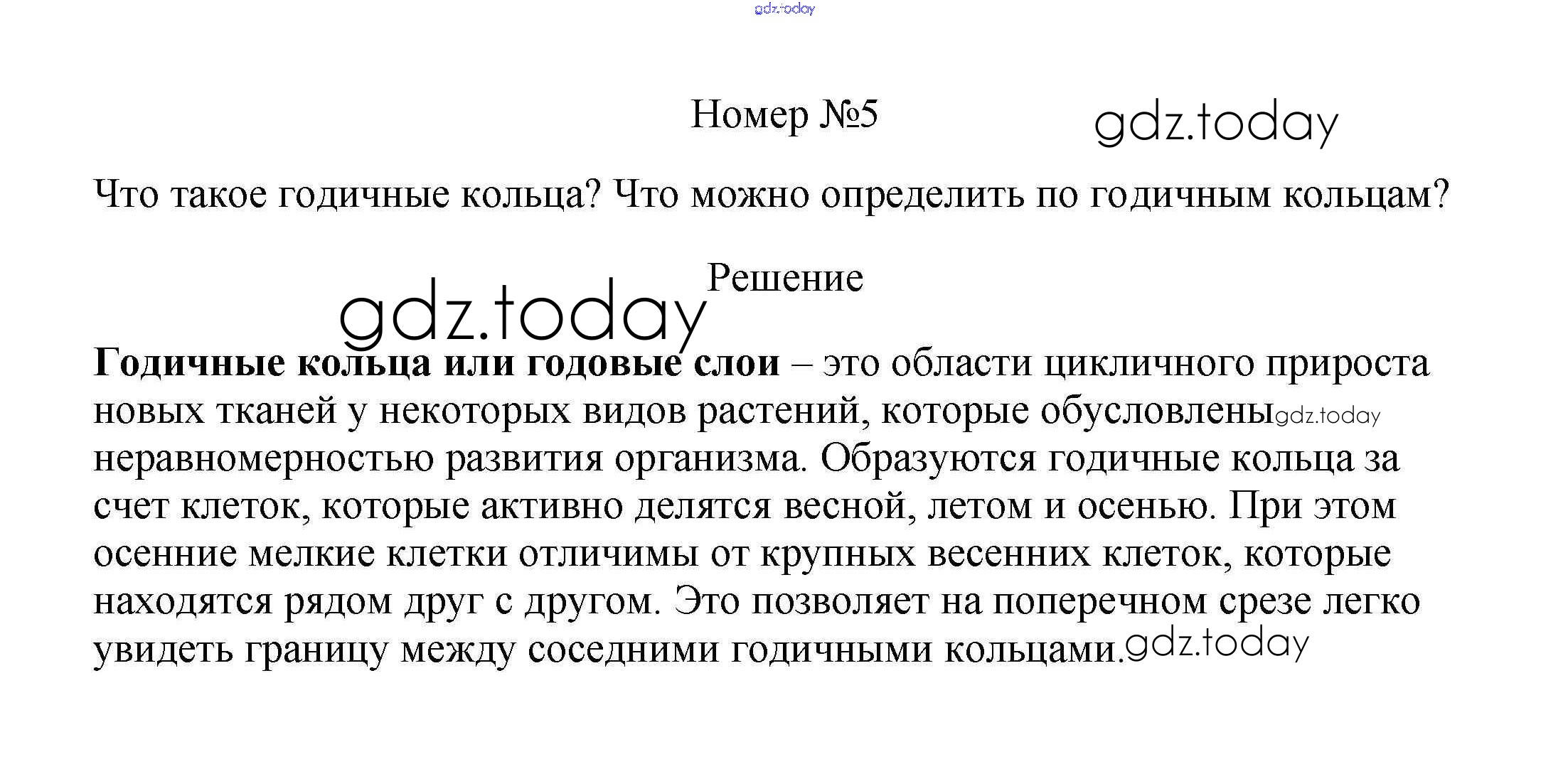 Номер №5

Что такое годичные кольца? Что можно определить по годичным кольцам?

Решение

Годичные кольца или годовые слои – это области цикличного прироста новых тканей у некоторых видов растений, которые обусловлены неравномерностью развития организма. Образуются годичные кольца за счет клеток, которые активно делятся весной, летом и осенью. При этом осенние мелкие клетки отличимы от крупных весенних клеток, которые находятся рядом друг с другом. Это позволяет на поперечном срезе легко увидеть границу между соседними годичными кольцами.

gdz.today